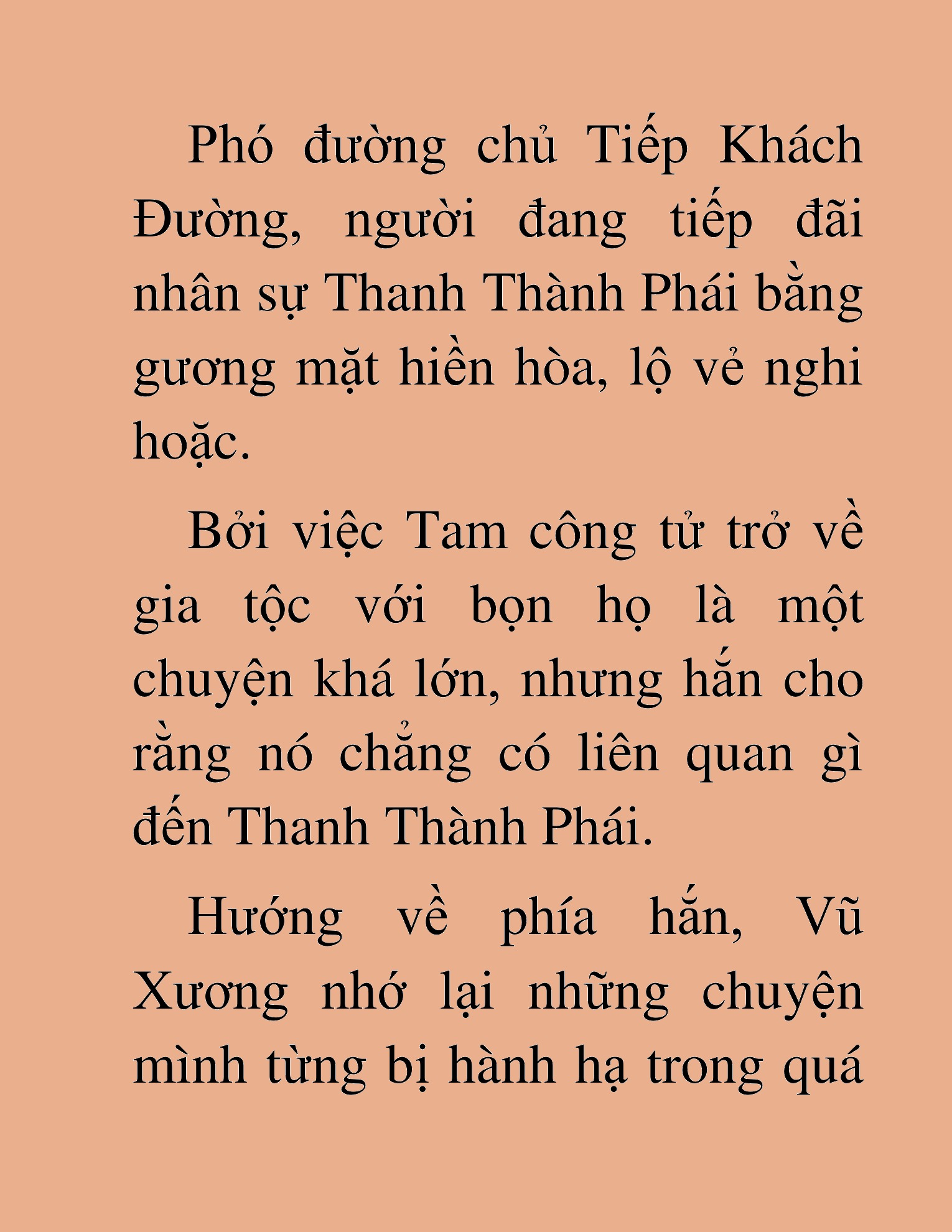 Phó đường chủ Tiếp Khách Đường, người đang tiếp đãi nhân sự Thanh Thành Phái bằng gương mặt hiền hòa, lộ vẻ nghi hoặc.

Bởi việc Tam công tử trở về gia tộc với bọn họ là một chuyện khá lớn, nhưng hắn cho rằng nó chẳng có liên quan gì đến Thanh Thành Phái.

Hướng về phía hắn, Vũ Xương nhớ lại những chuyện mình từng bị hành hạ trong quá